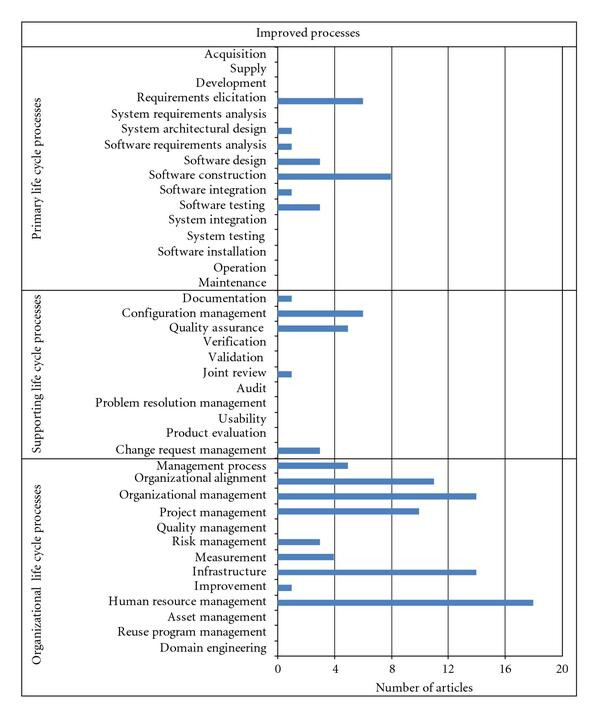 Improved processes

Primary life cycle processes

Acquisition
Supply
Development
Requirements elicitation
System requirements analysis
System architectural design
Software requirements analysis
Software design
Software construction
Software integration
Software testing
System integration
System testing
Software installation
Operation
Maintenance

Supporting life cycle processes

Documentation
Configuration management
Quality assurance
Verification
Validation
Joint review
Audit
Problem resolution management
Usability
Product evaluation
Change request management

Organizational life cycle processes

Management process
Organizational alignment
Organizational management
Project management
Quality management
Risk management
Measurement
Infrastructure
Improvement
Human resource management
Asset management
Reuse program management
Domain engineering

0 4 8 12 16 20
Number of articles